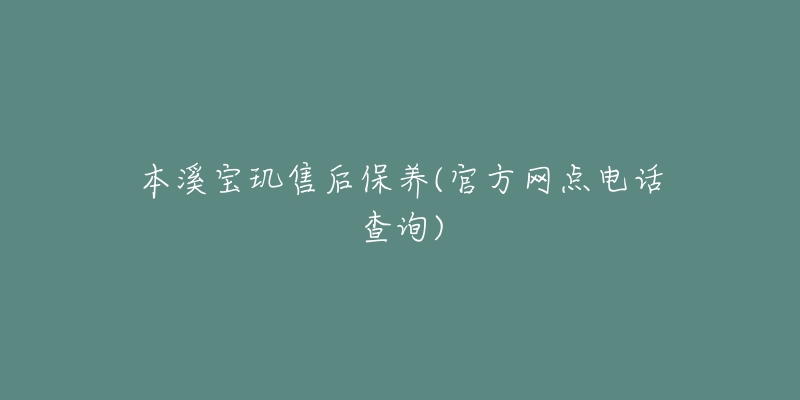 本溪宝玑售后保养(官方网点电话查询)